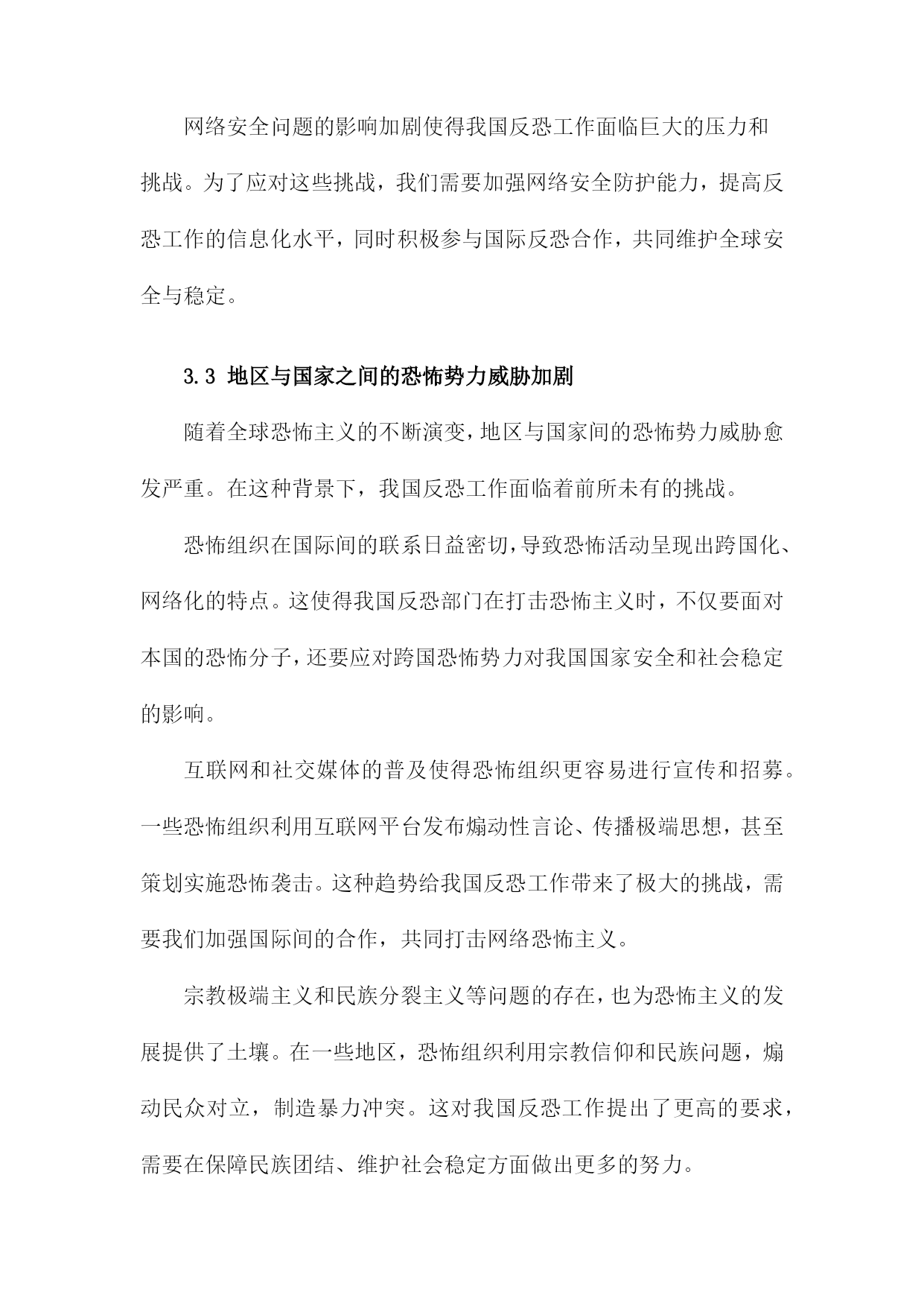 网络安全问题的影响加剧使得我国反恐工作面临巨大的压力和挑战。为了应对这些挑战，我们需要加强网络安全防护能力，提高反恐工作的信息化水平，同时积极参与国际反恐合作，共同维护全球安全与稳定。

3.3 地区与国家之间的恐怖势力威胁加剧

随着全球恐怖主义的不断演变，地区与国家间的恐怖势力威胁愈发严重。在这种背景下，我国反恐工作面临着前所未有的挑战。

恐怖组织在国际间的联系日益密切，导致恐怖活动呈现出跨国化、网络化的特点。这使得我国反恐部门在打击恐怖主义时，不仅要面对本国的恐怖分子，还要应对跨国恐怖势力对我国国家安全和社会稳定的影响。

互联网和社交媒体的普及使得恐怖组织更容易进行宣传和招募。一些恐怖组织利用互联网平台发布煽动性言论、传播极端思想，甚至策划实施恐怖袭击。这种趋势给我国反恐工作带来了极大的挑战，需要我们加强国际间的合作，共同打击网络恐怖主义。

宗教极端主义和民族分裂主义等问题的存在，也为恐怖主义的发展提供了土壤。在一些地区，恐怖组织利用宗教信仰和民族问题，煽动民众对立，制造暴力冲突。这对我国反恐工作提出了更高的要求，需要在保障民族团结、维护社会稳定方面做出更多的努力。